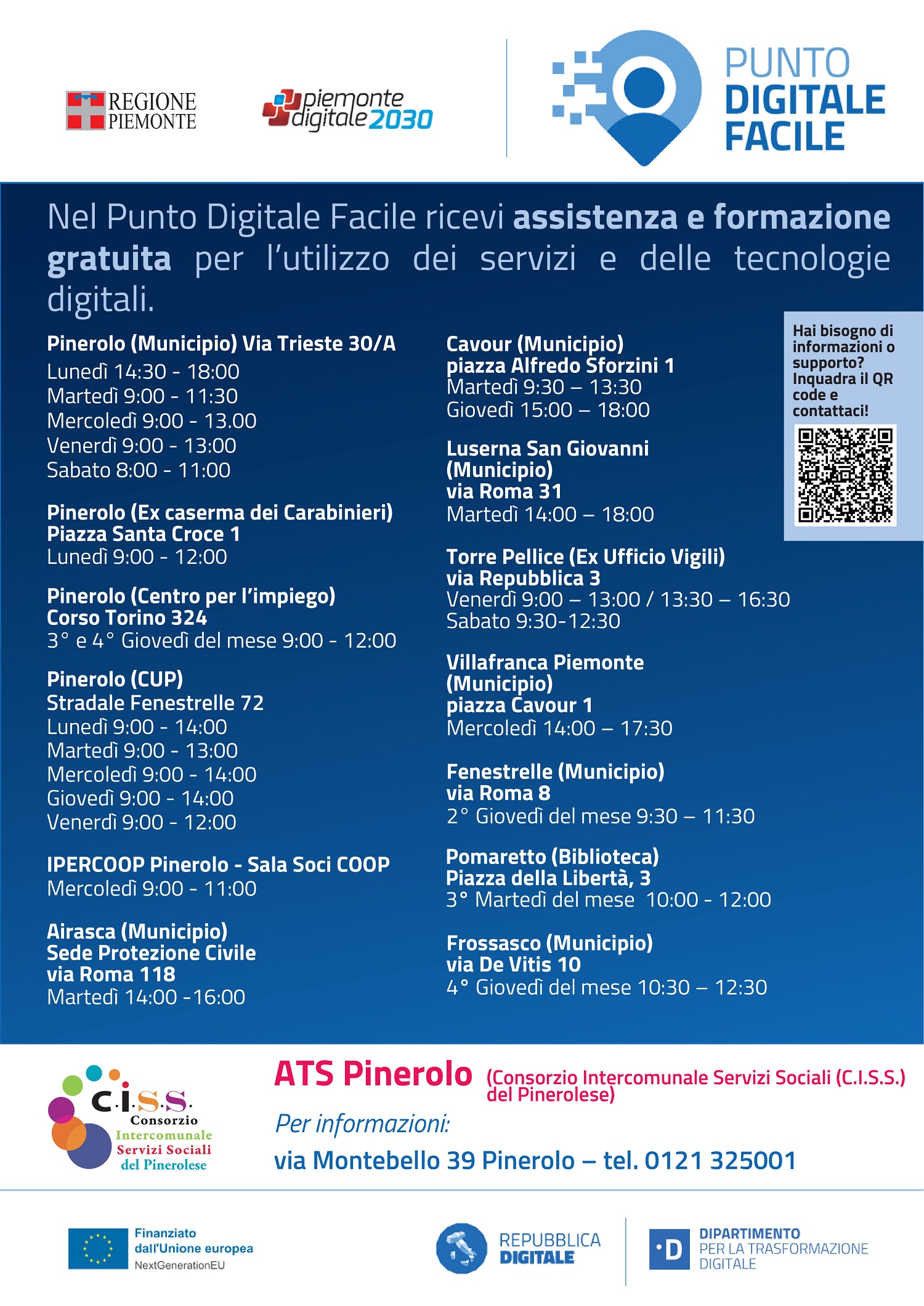 REGIONE PIEMONTE

piemonte digitale 2030

PUNTO DIGITALE FACILE

Nel Punto Digitale Facile ricevi assistenza e formazione gratuita per l'utilizzo dei servizi e delle tecnologie digitali.

Pinerolo (Municipio) Via Trieste 30/A
Lunedì 14:30 - 18:00
Martedì 9:00 - 11:30
Mercoledì 9:00 - 13.00
Venerdì 9:00 - 13:00
Sabato 8:00 - 11:00

Pinerolo (Ex caserma dei Carabinieri)
Piazza Santa Croce 1
Lunedì 9:00 - 12:00

Pinerolo (Centro per l'impiego)
Corso Torino 324
3° e 4° Giovedì del mese 9:00 - 12:00

Pinerolo (CUP)
Stradale Fenestrelle 72
Lunedì 9:00 - 14:00
Martedì 9:00 - 13:00
Mercoledì 9:00 - 14:00
Giovedì 9:00 - 14:00
Venerdì 9:00 - 12:00

IPERCOOP Pinerolo - Sala Soci COOP
Mercoledì 9:00 - 11:00

Airasca (Municipio)
Sede Protezione Civile
via Roma 118
Martedì 14:00 -16:00

Cavour (Municipio)
piazza Alfredo Sforzini 1
Martedì 9:30 – 13:30
Giovedì 15:00 – 18:00

Luserna San Giovanni (Municipio)
via Roma 31
Martedì 14:00 – 18:00

Torre Pellice (Ex Ufficio Vigili)
via Repubblica 3
Venerdì 9:00 – 13:00 / 13:30 – 16:30
Sabato 9:30-12:30

Villafranca Piemonte (Municipio)
piazza Cavour 1
Mercoledì 14:00 – 17:30

Fenestrelle (Municipio)
via Roma 8
2° Giovedì del mese 9:30 – 11:30

Pomaretto (Biblioteca)
Piazza della Libertà, 3
3° Martedì del mese 10:00 - 12:00

Frossasco (Municipio)
via De Vitis 10
4° Giovedì del mese 10:30 – 12:30

Hai bisogno di informazioni o supporto? Inquadra il QR code e contattaci!

C.I.S.S. Consorzio Intercomunale Servizi Sociali del Pinerolese

ATS Pinerolo (Consorzio Intercomunale Servizi Sociali (C.I.S.S.) del Pinerolese)
Per informazioni:
via Montebello 39 Pinerolo – tel. 0121 325001

Finanziato dall'Unione europea
NextGenerationEU

REPUBBLICA DIGITALE

DIPARTIMENTO PER LA TRASFORMAZIONE DIGITALE